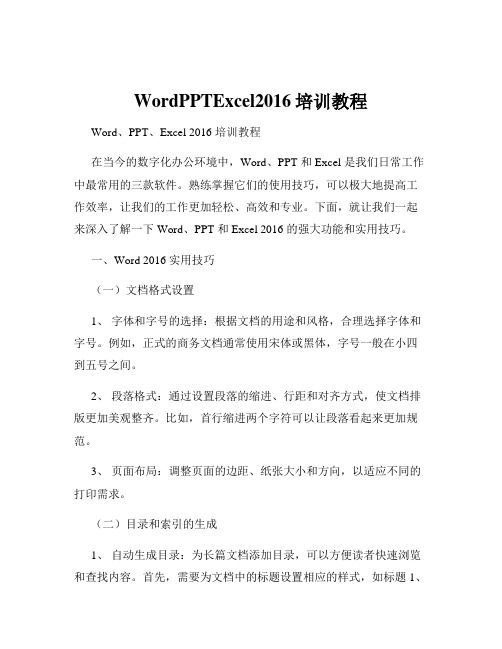 WordPPTExcel2016 培训教程

Word、PPT、Excel 2016 培训教程

在当今的数字化办公环境中，Word、PPT 和 Excel 是我们日常工作中最常用的三款软件。熟练掌握它们的使用技巧，可以极大地提高工作效率，让我们的工作更加轻松、高效和专业。下面，就让我们一起来深入了解一下 Word、PPT 和 Excel 2016 的强大功能和实用技巧。

一、Word 2016 实用技巧

（一）文档格式设置

1、 字体和字号的选择：根据文档的用途和风格，合理选择字体和字号。例如，正式的商务文档通常使用宋体或黑体，字号一般在小四到五号之间。

2、 段落格式：通过设置段落的缩进、行距和对齐方式，使文档排版更加美观整齐。比如，首行缩进两个字符可以让段落看起来更加规范。

3、 页面布局：调整页面的边距、纸张大小和方向，以适应不同的打印需求。

（二）目录和索引的生成

1、 自动生成目录：为长篇文档添加目录，可以方便读者快速浏览和查找内容。首先，需要为文档中的标题设置相应的样式，如标题 1、